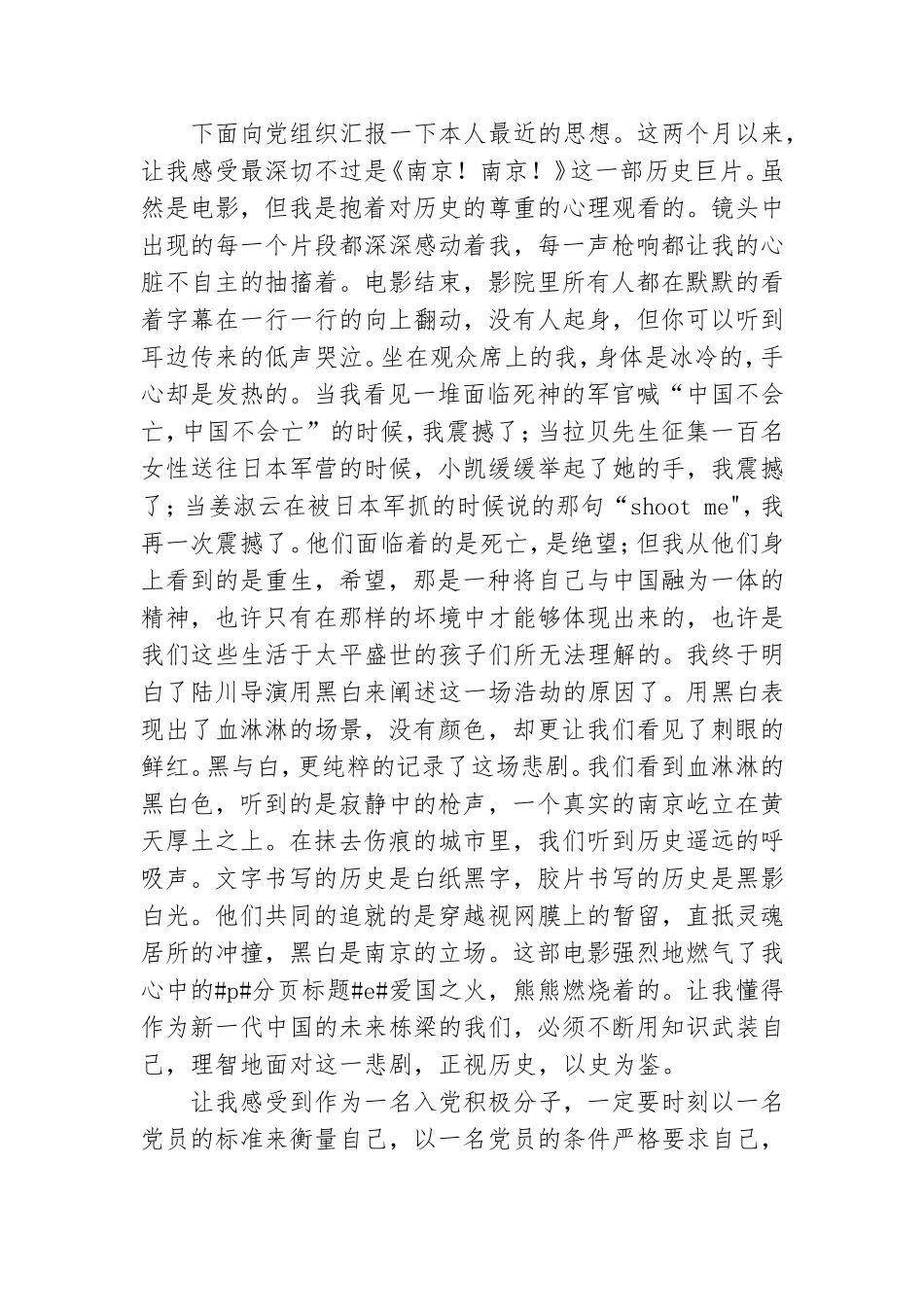 下面向党组织汇报一下本人最近的思想。这两个月以来，让我感受最深切不过是《南京！南京！》这一部历史巨片。虽然是电影，但我是抱着对历史的尊重的心理观看的。镜头中出现的每一个片段都深深感动着我，每一声枪响都让我的心脏不自主的抽搐着。电影结束，影院里所有人都在默默的看着字幕在一行一行的向上翻动，没有人起身，但你可以听到耳边传来的低声哭泣。坐在观众席上的我，身体是冰冷的，手心却是发热的。当我看见一堆面临死神的军官喊“中国不会亡，中国不会亡”的时候，我震撼了；当拉贝先生征集一百名女性送往日本军营的时候，小凯缓缓举起了她的手，我震撼了；当姜淑云在被日本军抓的时候说的那句“shoot me",我再一次震撼了。他们面临着的是死亡，是绝望；但我从他们身上看到的是重生，希望，那是一种将自己与中国融为一体的精神，也许只有在那样的坏境中才能够体现出来的，也许是我们这些生活于太平盛世的孩子们所无法理解的。我终于明白了陆川导演用黑白来阐述这一场浩劫的原因了。用黑白表现出了血淋淋的场景，没有颜色，却更让我们看见了刺眼的鲜红。黑与白，更纯粹的记录了这场悲剧。我们看到血淋淋的黑白色，听到的是寂静中的枪声，一个真实的南京屹立在黄天厚土之上。在抹去伤痕的城市里，我们听到历史遥远的呼吸声。文字书写的历史是白纸黑字，胶片书写的历史是黑影白光。他们共同的追就的是穿越视网膜上的暂留，直抵灵魂居所的冲撞，黑白是南京的立场。这部电影强烈地燃气了我心中的#p#分页标题#e#爱国之火，熊熊燃烧着的。让我懂得作为新一代中国的未来栋梁的我们，必须不断用知识武装自己，理智地面对这一悲剧，正视历史，以史为鉴。

让我感受到作为一名入党积极分子，一定要时刻以一名党员的标准来衡量自己，以一名党员的条件严格要求自己，